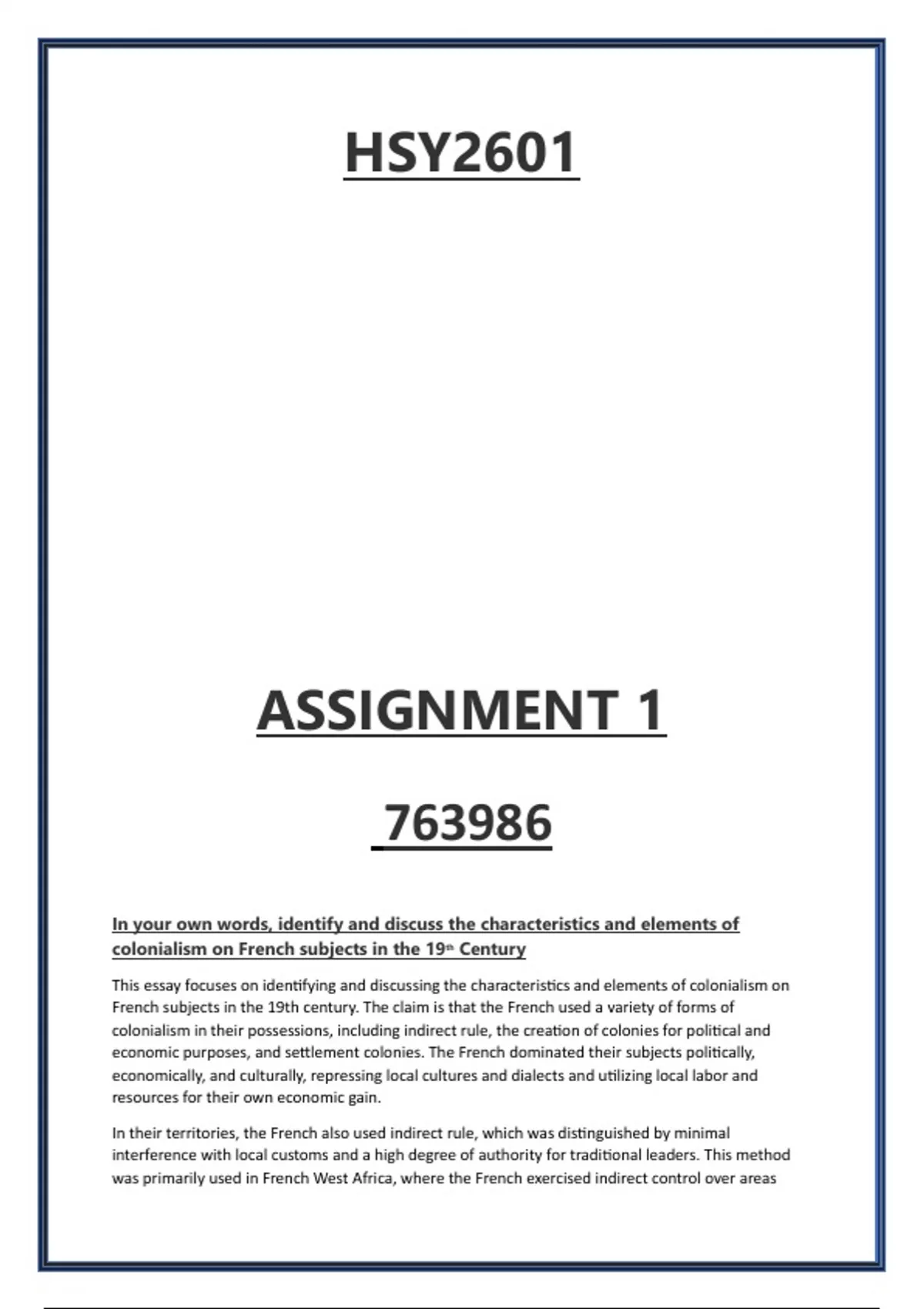 HSY2601

ASSIGNMENT 1

763986

In your own words, identify and discuss the characteristics and elements of colonialism on French subjects in the 19th Century

This essay focuses on identifying and discussing the characteristics and elements of colonialism on French subjects in the 19th century. The claim is that the French used a variety of forms of colonialism in their possessions, including indirect rule, the creation of colonies for political and economic purposes, and settlement colonies. The French dominated their subjects politically, economically, and culturally, repressing local cultures and dialects and utilizing local labor and resources for their own economic gain.

In their territories, the French also used indirect rule, which was distinguished by minimal interference with local customs and a high degree of authority for traditional leaders. This method was primarily used in French West Africa, where the French exercised indirect control over areas